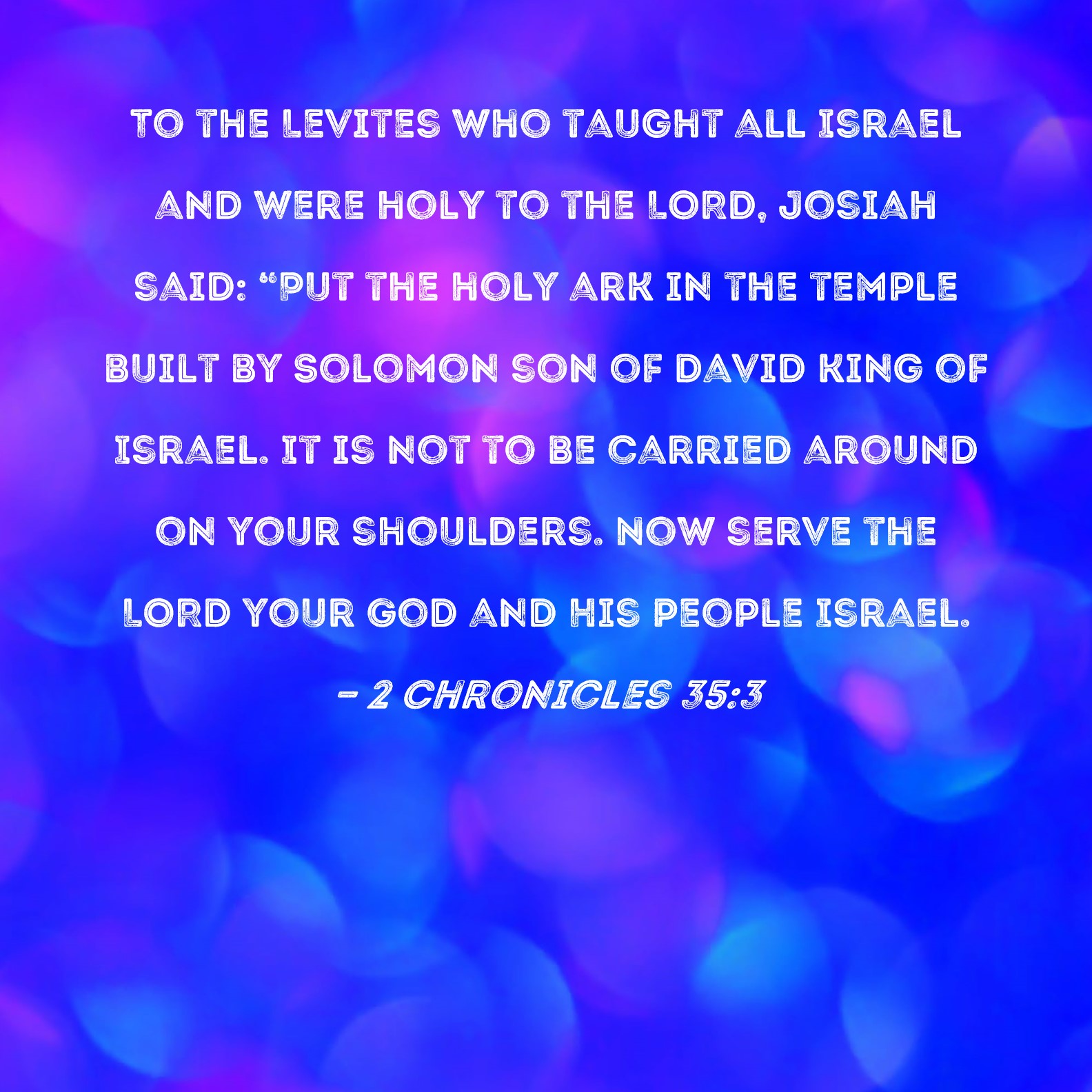 TO THE LEVITES WHO TAUGHT ALL ISRAEL AND WERE HOLY TO THE LORD, JOSIAH SAID: "PUT THE HOLY ARK IN THE TEMPLE BUILT BY SOLOMON SON OF DAVID KING OF ISRAEL. IT IS NOT TO BE CARRIED AROUND ON YOUR SHOULDERS. NOW SERVE THE LORD YOUR GOD AND HIS PEOPLE ISRAEL.

- 2 CHRONICLES 35:3